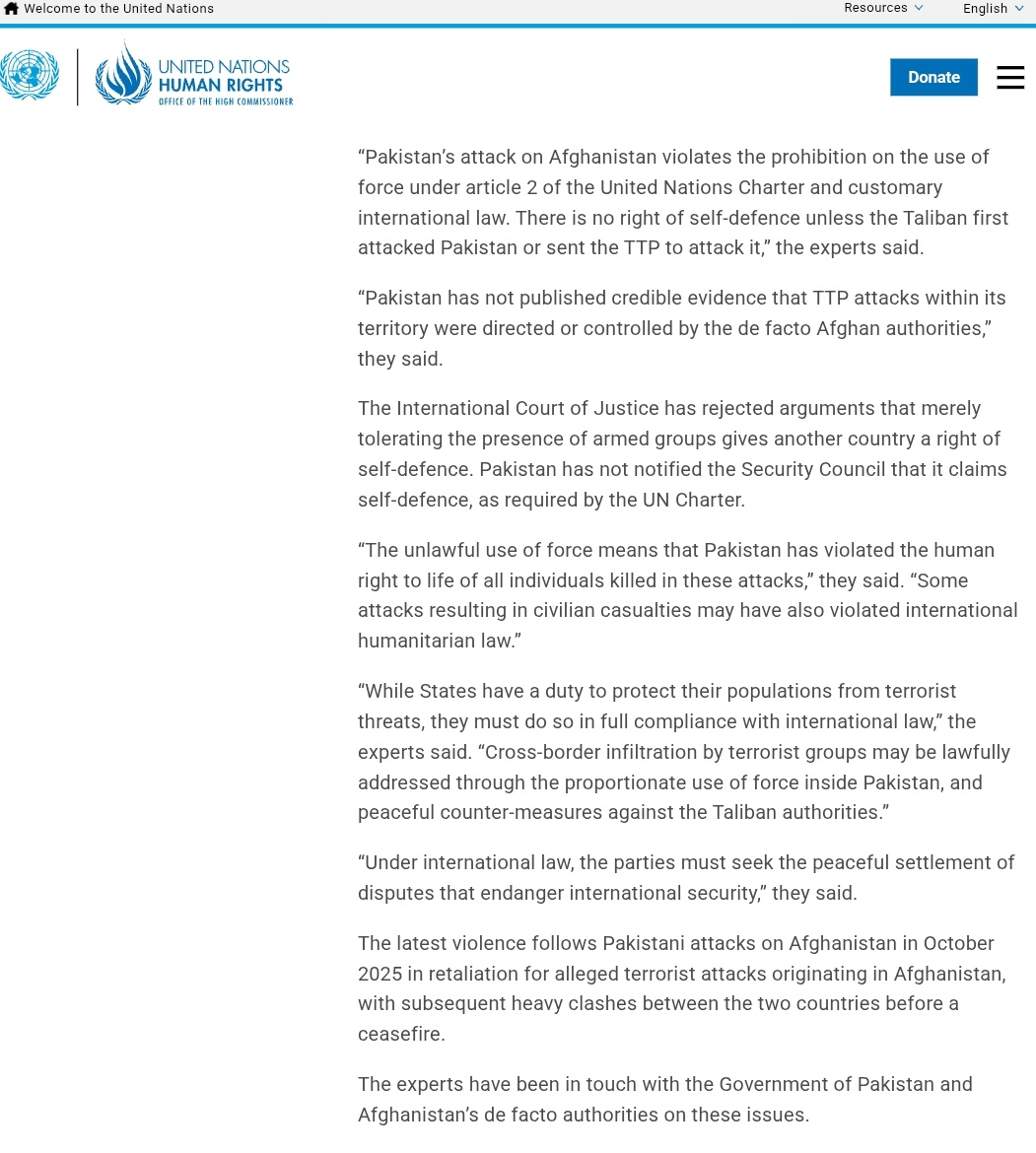 Welcome to the United Nations
Resources
English

UNITED NATIONS
HUMAN RIGHTS
OFFICE OF THE HIGH COMMISSIONER

Donate

“Pakistan’s attack on Afghanistan violates the prohibition on the use of force under article 2 of the United Nations Charter and customary international law. There is no right of self-defence unless the Taliban first attacked Pakistan or sent the TTP to attack it,” the experts said.

“Pakistan has not published credible evidence that TTP attacks within its territory were directed or controlled by the de facto Afghan authorities,” they said.

The International Court of Justice has rejected arguments that merely tolerating the presence of armed groups gives another country a right of self-defence. Pakistan has not notified the Security Council that it claims self-defence, as required by the UN Charter.

“The unlawful use of force means that Pakistan has violated the human right to life of all individuals killed in these attacks,” they said. “Some attacks resulting in civilian casualties may have also violated international humanitarian law.”

“While States have a duty to protect their populations from terrorist threats, they must do so in full compliance with international law,” the experts said. “Cross-border infiltration by terrorist groups may be lawfully addressed through the proportionate use of force inside Pakistan, and peaceful counter-measures against the Taliban authorities.”

“Under international law, the parties must seek the peaceful settlement of disputes that endanger international security,” they said.

The latest violence follows Pakistani attacks on Afghanistan in October 2025 in retaliation for alleged terrorist attacks originating in Afghanistan, with subsequent heavy clashes between the two countries before a ceasefire.

The experts have been in touch with the Government of Pakistan and Afghanistan’s de facto authorities on these issues.